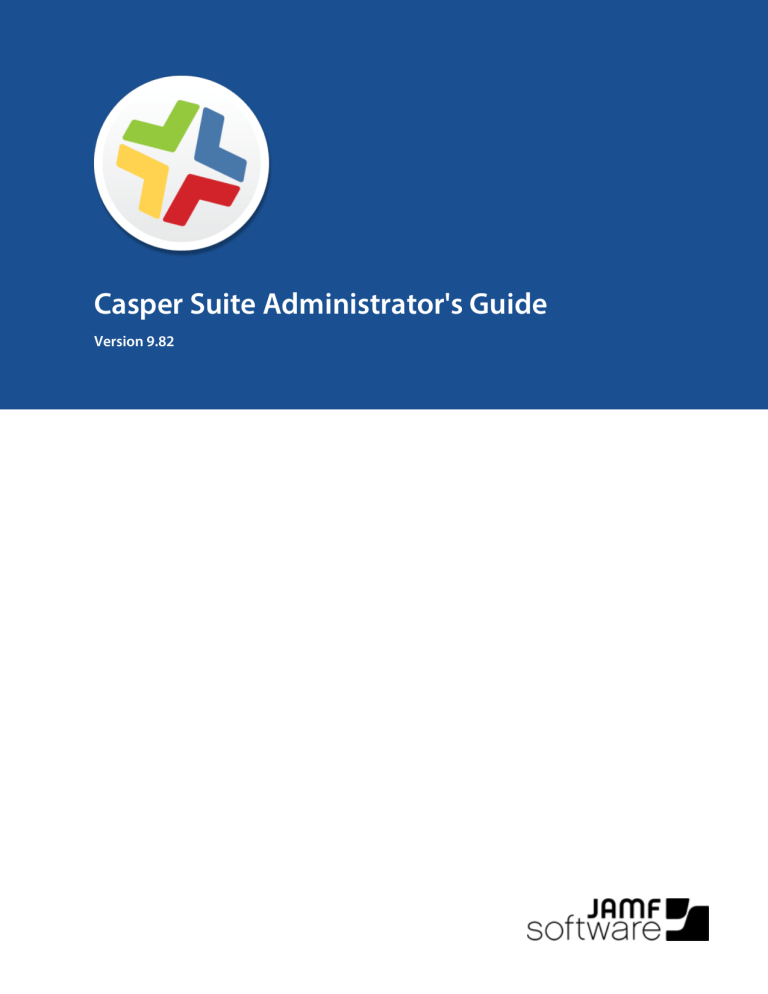 Casper Suite Administrator's Guide

Version 9.82

JAMF
software